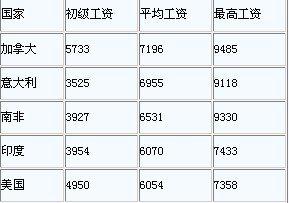 | 国家 | 初级工资 | 平均工资 | 最高工资 |
|---|---|---|---|
| 加拿大 | 5733 | 7196 | 9485 |
| 意大利 | 3525 | 6955 | 9118 |
| 南非 | 3927 | 6531 | 9330 |
| 印度 | 3954 | 6070 | 7433 |
| 美国 | 4950 | 6054 | 7358 |